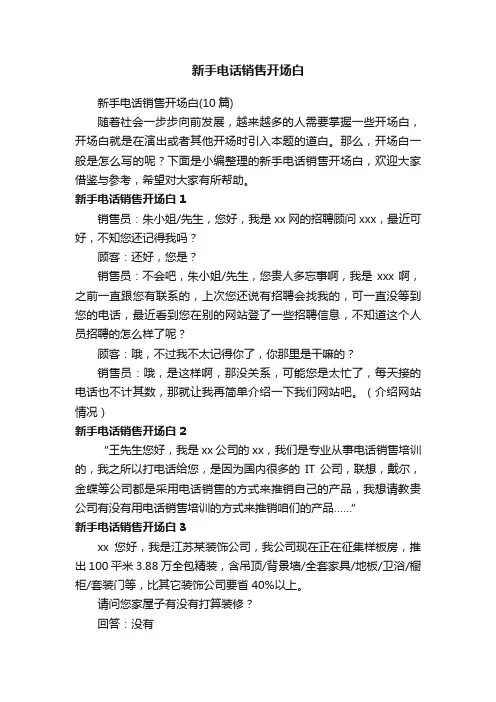 新手电话销售开场白

新手电话销售开场白(10 篇)

随着社会一步步向前发展，越来越多的人需要掌握一些开场白，开场白就是在演出或者其他开场时引入本题的道白。那么，开场白一般是怎么写的呢？下面是小编整理的新手电话销售开场白，欢迎大家借鉴与参考，希望对大家有所帮助。

新手电话销售开场白 1

销售员：朱小姐/先生，您好，我是 xx 网的招聘顾问 xxx，最近可好，不知您还记得我吗？

顾客：还好，您是？

销售员：不会吧，朱小姐/先生，您贵人多忘事啊，我是 xxx 啊，之前一直跟您有联系的，上次您还说有招聘会找我的，可一直没等到您的电话，最近看到您在别的网站登了一些招聘信息，不知道这个人员招聘的怎么样了呢？

顾客：哦，不过我不太记得你了，你那里是干嘛的？

销售员：哦，是这样啊，那没关系，可能您是太忙了，每天接的电话也不计其数，那就让我再简单介绍一下我们网站吧。（介绍网站情况）

新手电话销售开场白 2

“王先生您好，我是 xx 公司的 xx，我们是专业从事电话销售培训的，我之所以打电话给您，是因为国内很多的 IT 公司，联想，戴尔，金蝶等公司都是采用电话销售的方式来推销自己的产品，我想请教贵公司有没有用电话销售培训的方式来推销咱们的产品……”

新手电话销售开场白 3

xx 您好，我是江苏某装饰公司，我公司现在正在征集样板房，推出 100 平米 3.88 万全包精装，含吊顶/背景墙/全套家具/地板/卫浴/橱柜/套装门等，比其它装饰公司要省 40%以上。

请问您家屋子有没有打算装修？

回答：没有